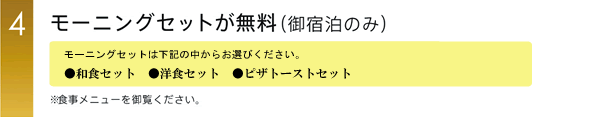 4

モーニングセットが無料（御宿泊のみ）

モーニングセットは下記の中からお選びください。

●和食セット　●洋食セット　●ピザトーストセット

※食事メニューを御覧ください。